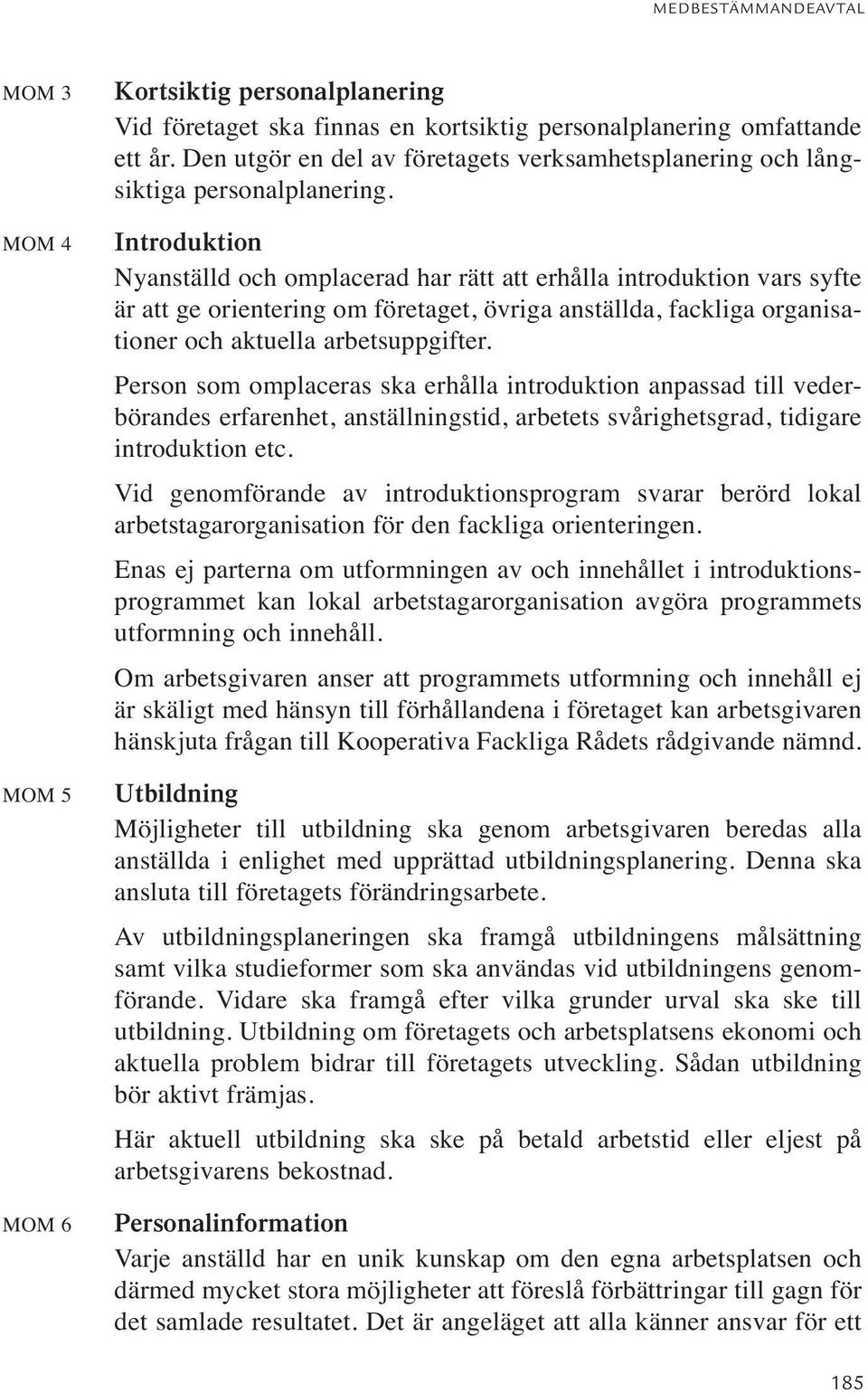 MEDBESTÄMMANDEAVTAL

MOM 3 Kortsiktig personalplanering
Vid företaget ska finnas en kortsiktig personalplanering omfattande ett år. Den utgör en del av företagets verksamhetsplanering och långsiktiga personalplanering.

MOM 4 Introduktion
Nyanställd och omplacerad har rätt att erhålla introduktion vars syfte är att ge orientering om företaget, övriga anställda, fackliga organisationer och aktuella arbetsuppgifter.

Person som omplaceras ska erhålla introduktion anpassad till vederbörandes erfarenhet, anställningstid, arbetets svårighetsgrad, tidigare introduktion etc.

Vid genomförande av introduktionsprogram svarar berörd lokal arbetstagarorganisation för den fackliga orienteringen.

Enas ej parterna om utformningen av och innehållet i introduktionsprogrammet kan lokal arbetstagarorganisation avgöra programmets utformning och innehåll.

Om arbetsgivaren anser att programmets utformning och innehåll ej är skäligt med hänsyn till förhållandena i företaget kan arbetsgivaren hänskjuta frågan till Kooperativa Fackliga Rådets rådgivande nämnd.

MOM 5 Utbildning
Möjligheter till utbildning ska genom arbetsgivaren beredas alla anställda i enlighet med upprättad utbildningsplanering. Denna ska ansluta till företagets förändringsarbete.

Av utbildningsplaneringen ska framgå utbildningens målsättning samt vilka studieformer som ska användas vid utbildningens genomförande. Vidare ska framgå efter vilka grunder urval ska ske till utbildning. Utbildning om företagets och arbetsplatsens ekonomi och aktuella problem bidrar till företagets utveckling. Sådan utbildning bör aktivt främjas.

Här aktuell utbildning ska ske på betald arbetstid eller eljest på arbetsgivarens bekostnad.

MOM 6 Personalinformation
Varje anställd har en unik kunskap om den egna arbetsplatsen och därmed mycket stora möjligheter att föreslå förbättringar till gagn för det samlade resultatet. Det är angeläget att alla känner ansvar för ett

185